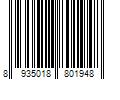 8 935018 801948